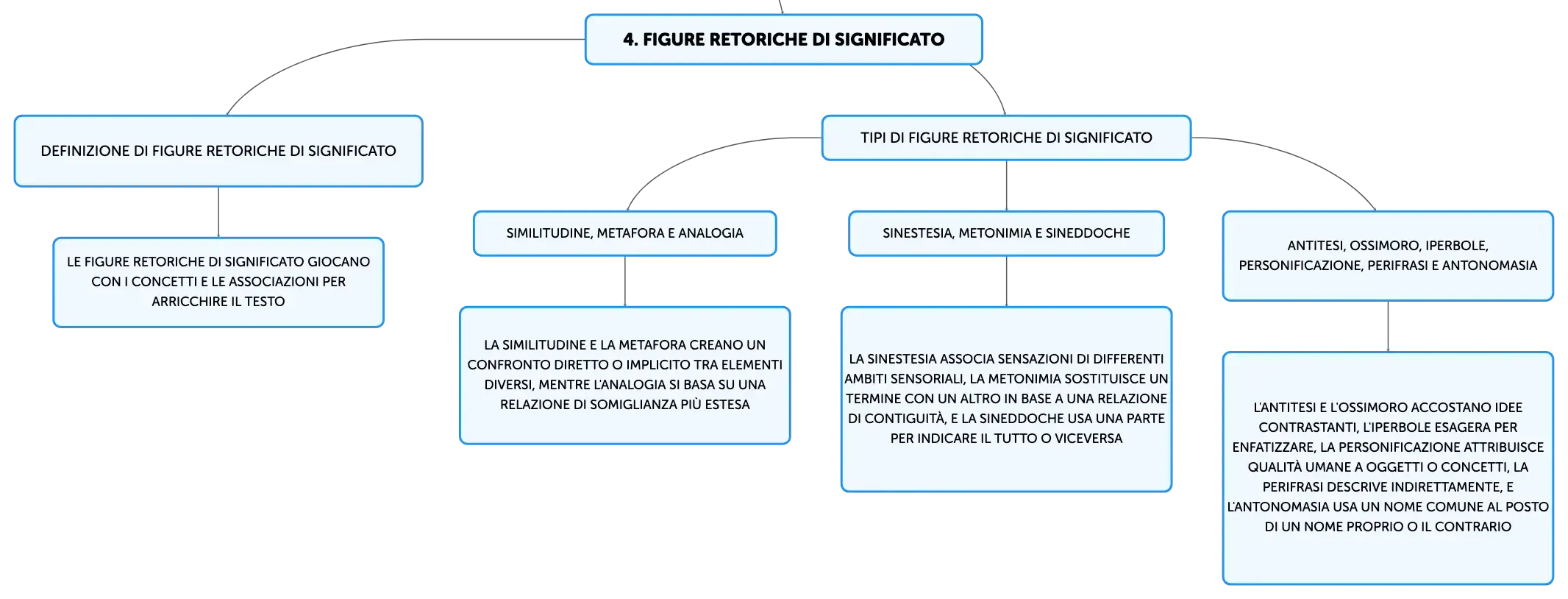 4. FIGURE RETORICHE DI SIGNIFICATO

DEFINIZIONE DI FIGURE RETORICHE DI SIGNIFICATO

LE FIGURE RETORICHE DI SIGNIFICATO GIOCANO CON I CONCETTI E LE ASSOCIAZIONI PER ARRICCHIRE IL TESTO

TIPI DI FIGURE RETORICHE DI SIGNIFICATO

SIMILITUDINE, METAFORA E ANALOGIA

LA SIMILITUDINE E LA METAFORA CREANO UN CONFRONTO DIRETTO O IMPLICITO TRA ELEMENTI DIVERSI, MENTRE L'ANALOGIA SI BASA SU UNA RELAZIONE DI SOMIGLIANZA PIÙ ESTESA

SINESTESIA, METONIMIA E SINEDDOCHE

LA SINESTESIA ASSOCIA SENSAZIONI DI DIFFERENTI AMBITI SENSORIALI, LA METONIMIA SOSTITUISCE UN TERMINE CON UN ALTRO IN BASE A UNA RELAZIONE DI CONTIGUITÀ, E LA SINEDDOCHE USA UNA PARTE PER INDICARE IL TUTTO O VICEVERSA

ANTITESI, OSSIMORO, IPERBOLE, PERSONIFICAZIONE, PERIFRASI E ANTONOMASIA

L'ANTITESI E L'OSSIMORO ACCOSTANO IDEE CONTRASTANTI, L'IPERBOLE ESAGERA PER ENFATIZZARE, LA PERSONIFICAZIONE ATTRIBUISCE QUALITÀ UMANE A OGGETTI O CONCETTI, LA PERIFRASI DESCRIVE INDIRETTAMENTE, E L'ANTONOMASIA USA UN NOME COMUNE AL POSTO DI UN NOME PROPRIO O IL CONTRARIO